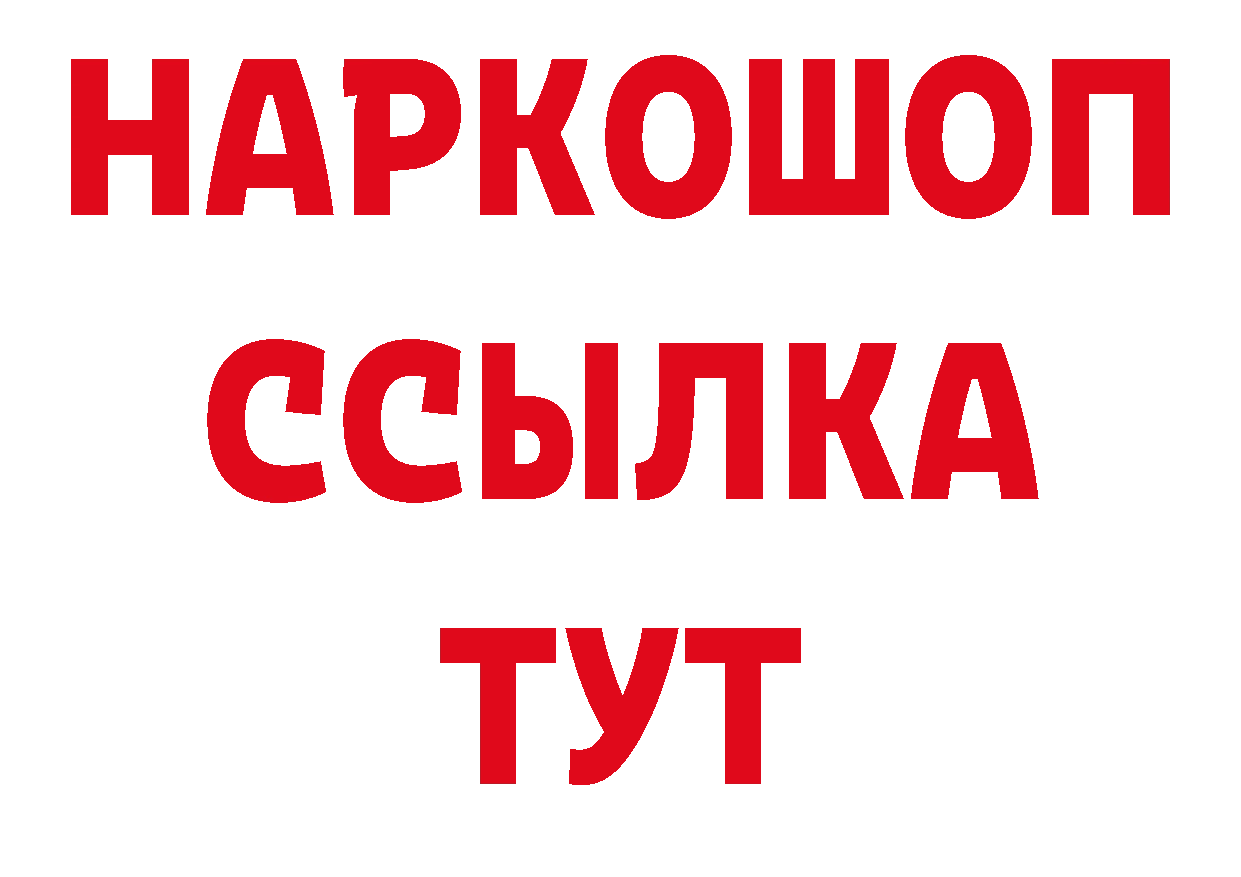 НАРКОШОП
ССЫЛКА
ТУТ